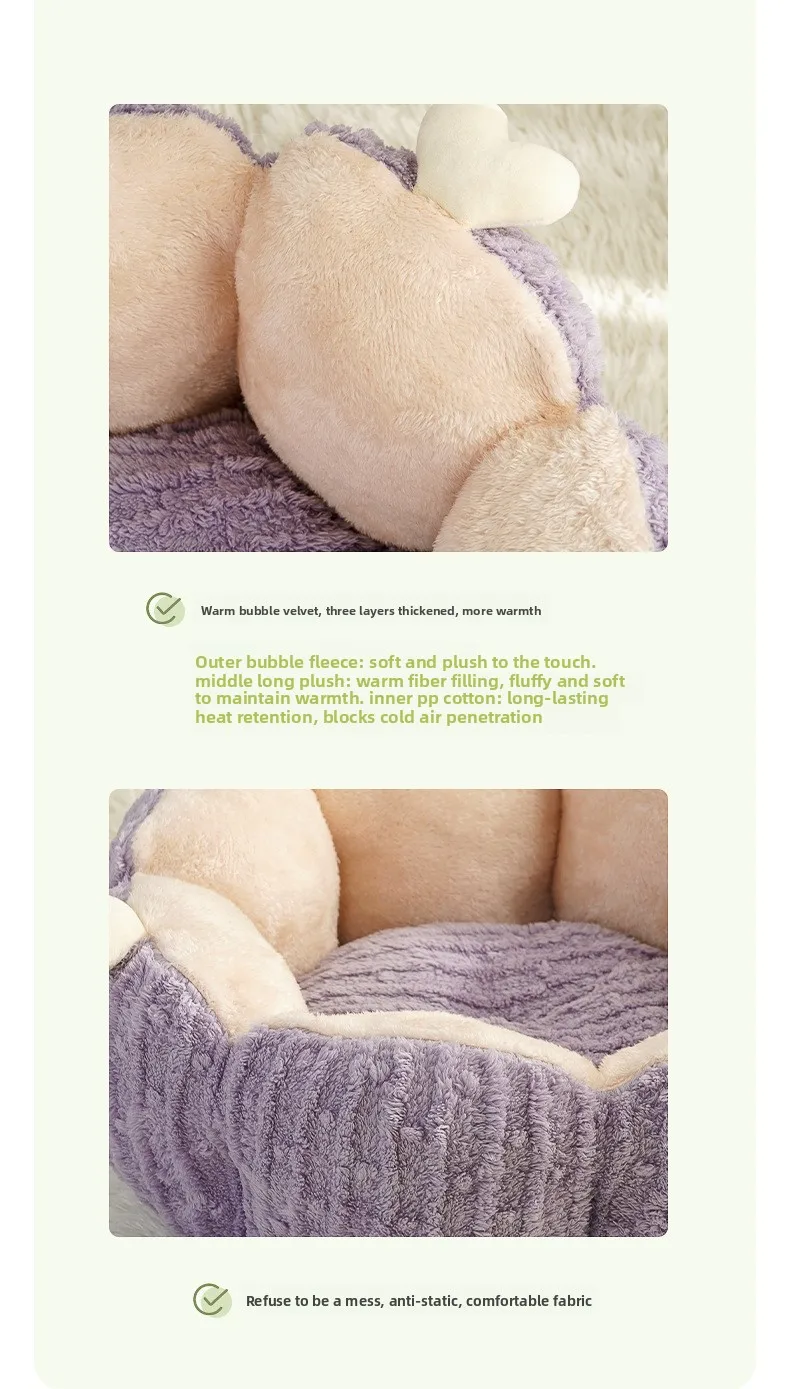 Warm bubble velvet, three layers thickened, more warmth

Outer bubble fleece: soft and plush to the touch. middle long plush: warm fiber filling, fluffy and soft to maintain warmth. inner pp cotton: long-lasting heat retention, blocks cold air penetration

Refuse to be a mess, anti-static, comfortable fabric